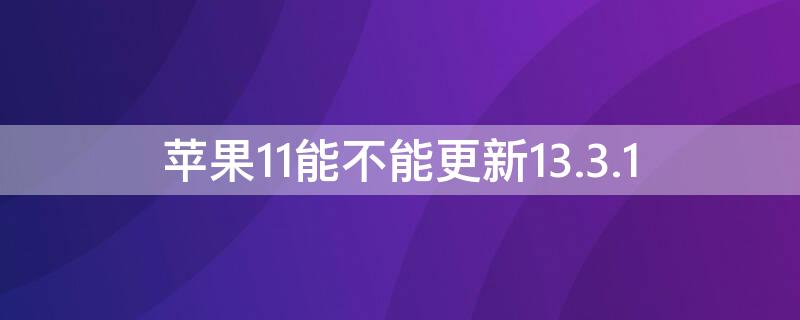 苹果11能不能更新13.3.1